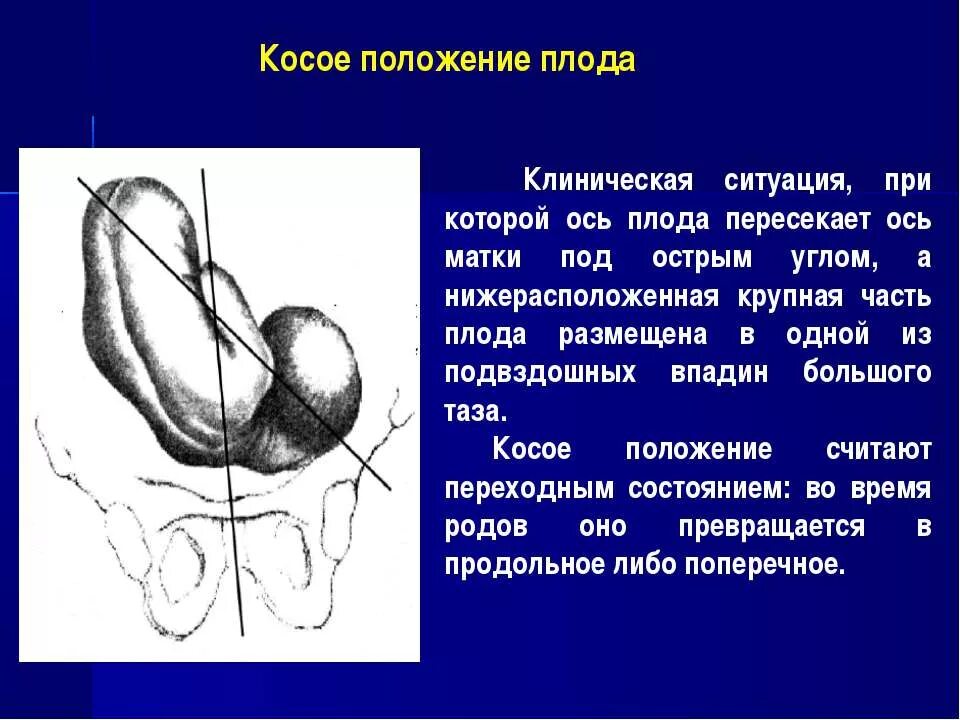 Косое положение плода

Клиническая ситуация, при которой ось плода пересекает ось матки под острым углом, а нижерасположенная крупная часть плода размещена в одной из подвздошных впадин большого таза.

Косое положение считают переходным состоянием: во время родов оно превращается в продольное либо поперечное.